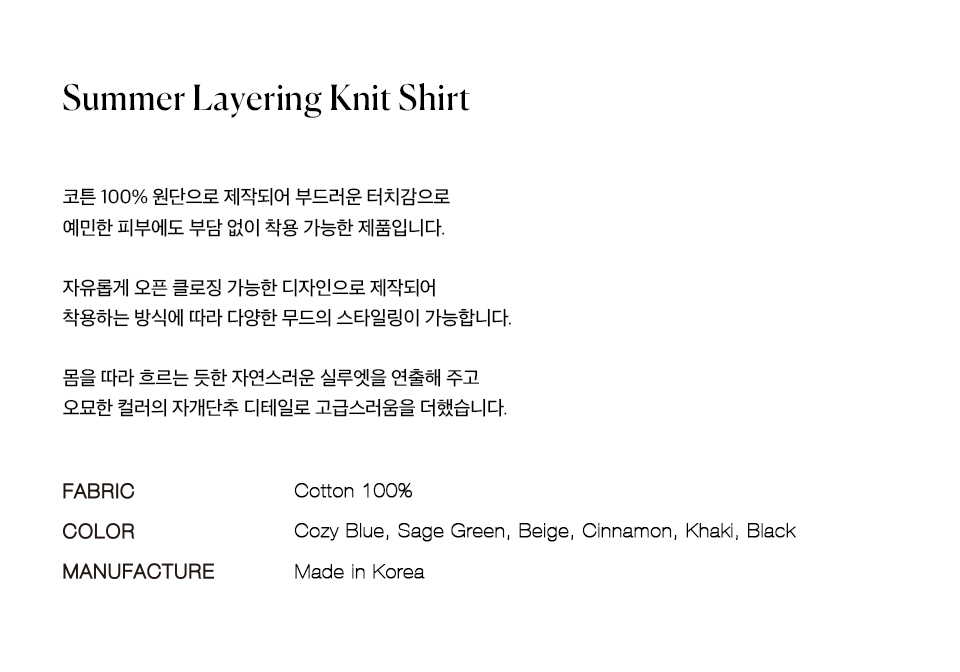 Summer Layering Knit Shirt

코튼 100% 원단으로 제작되어 부드러운 터치감으로 예민한 피부에도 부담 없이 착용 가능한 제품입니다.

자유롭게 오픈 클로징 가능한 디자인으로 제작되어 착용하는 방식에 따라 다양한 무드의 스타일링이 가능합니다.

몸을 따라 흐르는 듯한 자연스러운 실루엣을 연출해 주고 오묘한 컬러의 자개단추 디테일로 고급스러움을 더했습니다.

FABRIC
Cotton 100%

COLOR
Cozy Blue, Sage Green, Beige, Cinnamon, Khaki, Black

MANUFACTURE
Made in Korea